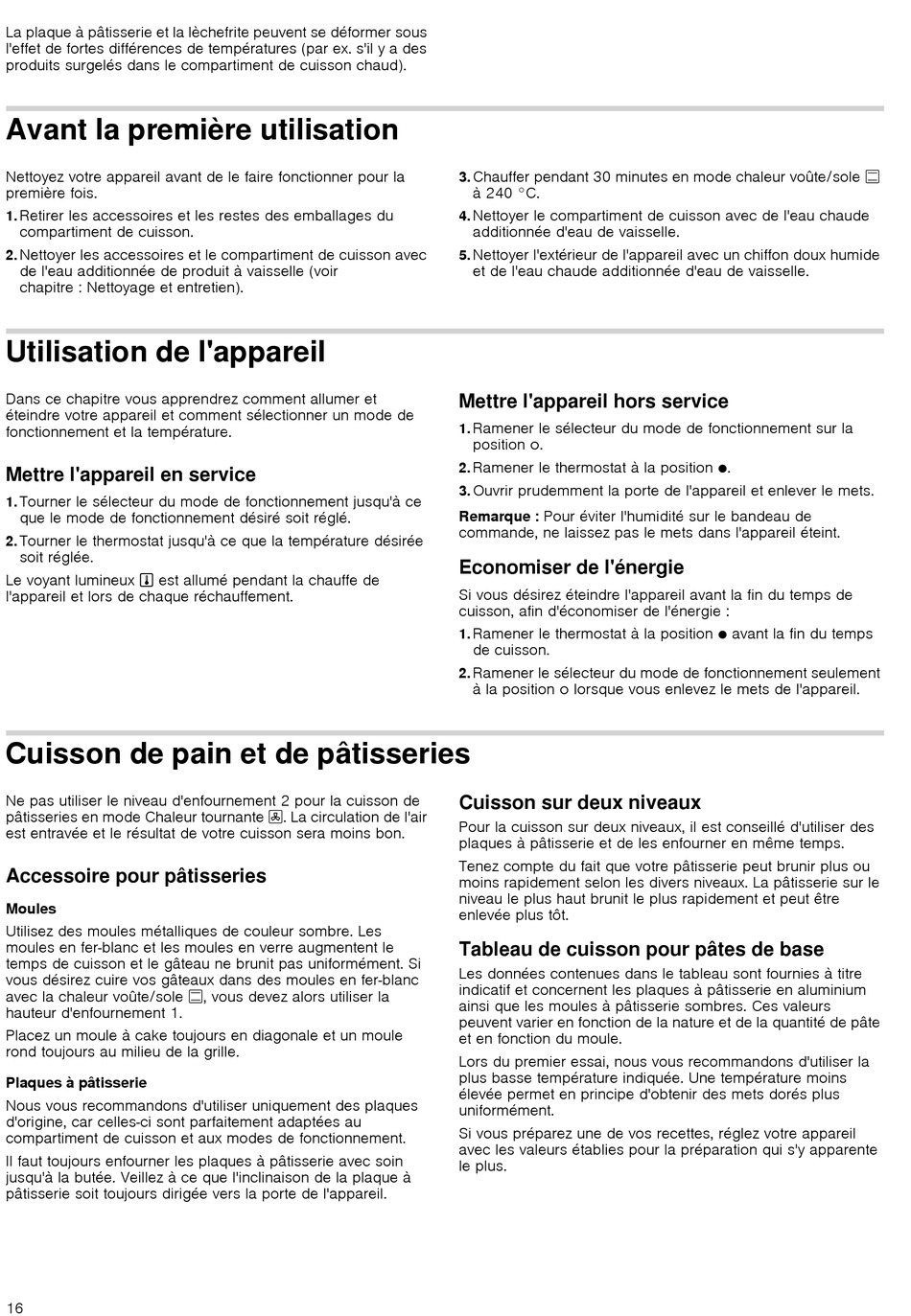 La plaque à pâtisserie et la lèchefrite peuvent se déformer sous l'effet de fortes différences de températures (par ex. s'il y a des produits surgelés dans le compartiment de cuisson chaud).

Avant la première utilisation

Nettoyez votre appareil avant de le faire fonctionner pour la première fois.

1. Retirer les accessoires et les restes des emballages du compartiment de cuisson.
2. Nettoyer les accessoires et le compartiment de cuisson avec de l'eau additionnée de produit à vaisselle (voir chapitre : Nettoyage et entretien).
3. Chauffer pendant 30 minutes en mode chaleur voûte/sole à 240 °C.
4. Nettoyer le compartiment de cuisson avec de l'eau chaude additionnée d'eau de vaisselle.
5. Nettoyer l'extérieur de l'appareil avec un chiffon doux humide et de l'eau chaude additionnée d'eau de vaisselle.

Utilisation de l'appareil

Dans ce chapitre vous apprendrez comment allumer et éteindre votre appareil et comment sélectionner un mode de fonctionnement et la température.

Mettre l'appareil en service

1. Tourner le sélecteur du mode de fonctionnement jusqu'à ce que le mode de fonctionnement désiré soit réglé.
2. Tourner le thermostat jusqu'à ce que la température désirée soit réglée.

Le voyant lumineux est allumé pendant la chauffe de l'appareil et lors de chaque réchauffement.

Mettre l'appareil hors service

1. Ramener le sélecteur du mode de fonctionnement sur la position o.
2. Ramener le thermostat à la position ●.
3. Ouvrir prudemment la porte de l'appareil et enlever le mets.

Remarque : Pour éviter l'humidité sur le bandeau de commande, ne laissez pas le mets dans l'appareil éteint.

Economiser de l'énergie

Si vous désirez éteindre l'appareil avant la fin du temps de cuisson, afin d'économiser de l'énergie :

1. Ramener le thermostat à la position ● avant la fin du temps de cuisson.
2. Ramener le sélecteur du mode de fonctionnement seulement à la position o lorsque vous enlevez le mets de l'appareil.

Cuisson de pain et de pâtisseries

Ne pas utiliser le niveau d'enfournement 2 pour la cuisson de pâtisseries en mode Chaleur tournante. La circulation de l'air est entravée et le résultat de votre cuisson sera moins bon.

Accessoire pour pâtisseries

Moules

Utilisez des moules métalliques de couleur sombre. Les moules en fer-blanc et les moules en verre augmentent le temps de cuisson et le gâteau ne brunit pas uniformément. Si vous désirez cuire vos gâteaux dans des moules en fer-blanc avec la chaleur voûte/sole, vous devez alors utiliser la hauteur d'enfournement 1.

Placez un moule à cake toujours en diagonale et un moule rond toujours au milieu de la grille.

Plaques à pâtisserie

Nous vous recommandons d'utiliser uniquement des plaques d'origine, car celles-ci sont parfaitement adaptées au compartiment de cuisson et aux modes de fonctionnement.

Il faut toujours enfourner les plaques à pâtisserie avec soin jusqu'à la butée. Veillez à ce que l'inclinaison de la plaque à pâtisserie soit toujours dirigée vers la porte de l'appareil.

Cuisson sur deux niveaux

Pour la cuisson sur deux niveaux, il est conseillé d'utiliser des plaques à pâtisserie et de les enfourner en même temps.

Tenez compte du fait que votre pâtisserie peut brunir plus ou moins rapidement selon les divers niveaux. La pâtisserie sur le niveau le plus haut brunit le plus rapidement et peut être enlevée plus tôt.

Tableau de cuisson pour pâtes de base

Les données contenues dans le tableau sont fournies à titre indicatif et concernent les plaques à pâtisserie en aluminium ainsi que les moules à pâtisserie sombres. Ces valeurs peuvent varier en fonction de la nature et de la quantité de pâte et en fonction du moule.

Lors du premier essai, nous vous recommandons d'utiliser la plus basse température indiquée. Une température moins élevée permet en principe d'obtenir des mets dorés plus uniformément.

Si vous préparez une de vos recettes, réglez votre appareil avec les valeurs établies pour la préparation qui s'y apparente le plus.

16